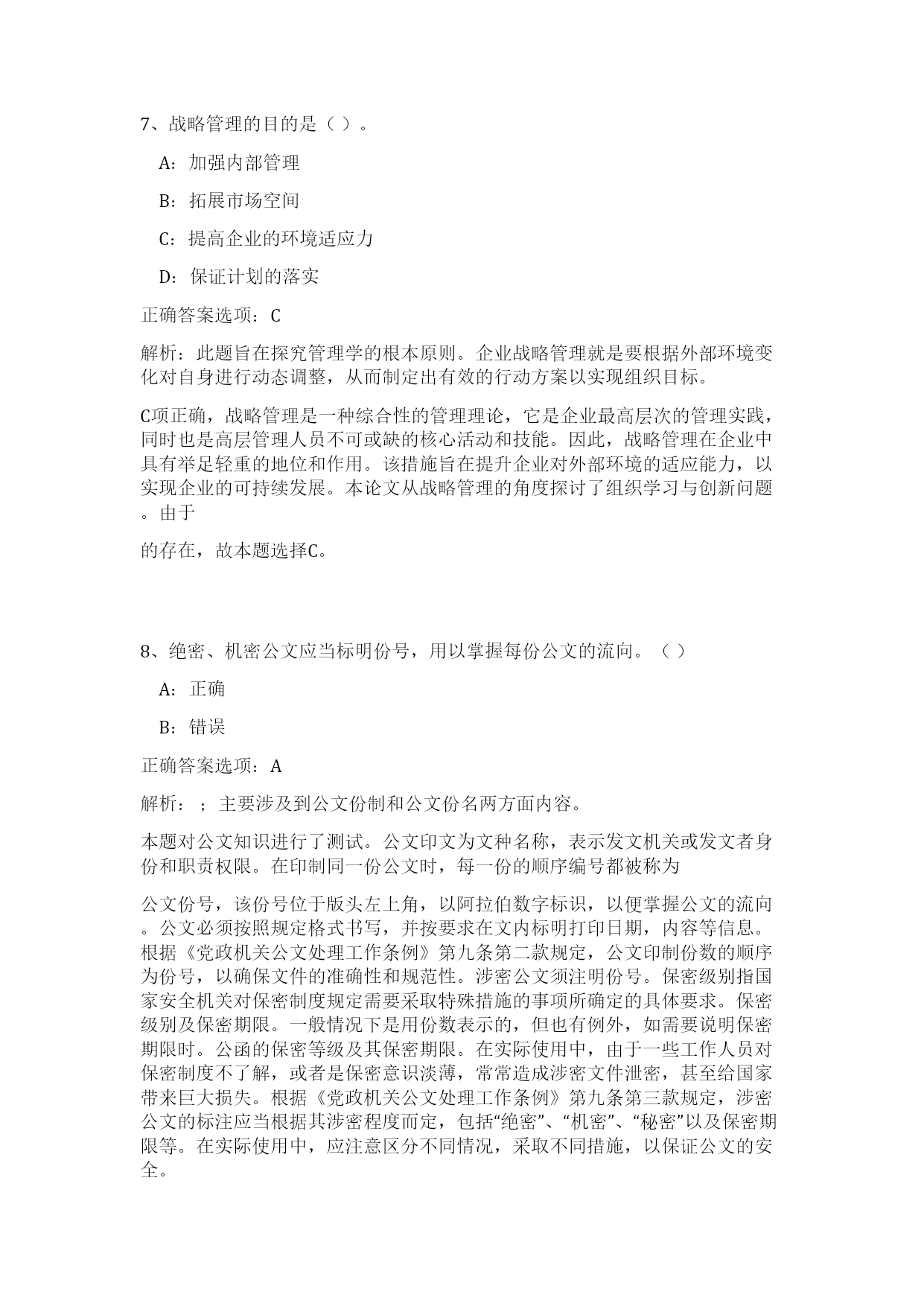 7、战略管理的目的是（ ）。

A：加强内部管理

B：拓展市场空间

C：提高企业的环境适应力

D：保证计划的落实

正确答案选项：C

解析：此题旨在探究管理学的根本原则。企业战略管理就是要根据外部环境变化对自身进行动态调整，从而制定出有效的行动方案以实现组织目标。

C项正确，战略管理是一种综合性的管理理论，它是企业最高层次的管理实践，同时也是高层管理人员不可或缺的核心活动和技能。因此，战略管理在企业中具有举足轻重的地位和作用。该措施旨在提升企业对外部环境的适应能力，以实现企业的可持续发展。本论文从战略管理的角度探讨了组织学习与创新问题。由于

的存在，故本题选择C。

8、绝密、机密公文应当标明份号，用以掌握每份公文的流向。（ ）

A：正确

B：错误

正确答案选项：A

解析：；主要涉及到公文份制和公文份名两方面内容。

本题对公文知识进行了测试。公文印文为文种名称，表示发文机关或发文者身份和职责权限。在印制同一份公文时，每一份的顺序编号都被称为

公文份号，该份号位于版头左上角，以阿拉伯数字标识，以便掌握公文的流向。公文必须按照规定格式书写，并按要求在文内标明打印日期，内容等信息。根据《党政机关公文处理工作条例》第九条第二款规定，公文印制份数的顺序为份号，以确保文件的准确性和规范性。涉密公文须注明份号。保密级别指国家安全机关对保密制度规定需要采取特殊措施的事项所确定的具体要求。保密级别及保密期限。一般情况下是用份数表示的，但也有例外，如需要说明保密期限时。公函的保密等级及其保密期限。在实际使用中，由于一些工作人员对保密制度不了解，或者是保密意识淡薄，常常造成涉密文件泄密，甚至给国家带来巨大损失。根据《党政机关公文处理工作条例》第九条第三款规定，涉密公文的标注应当根据其涉密程度而定，包括“绝密”、“机密”、“秘密”以及保密期限等。在实际使用中，应注意区分不同情况，采取不同措施，以保证公文的安全。